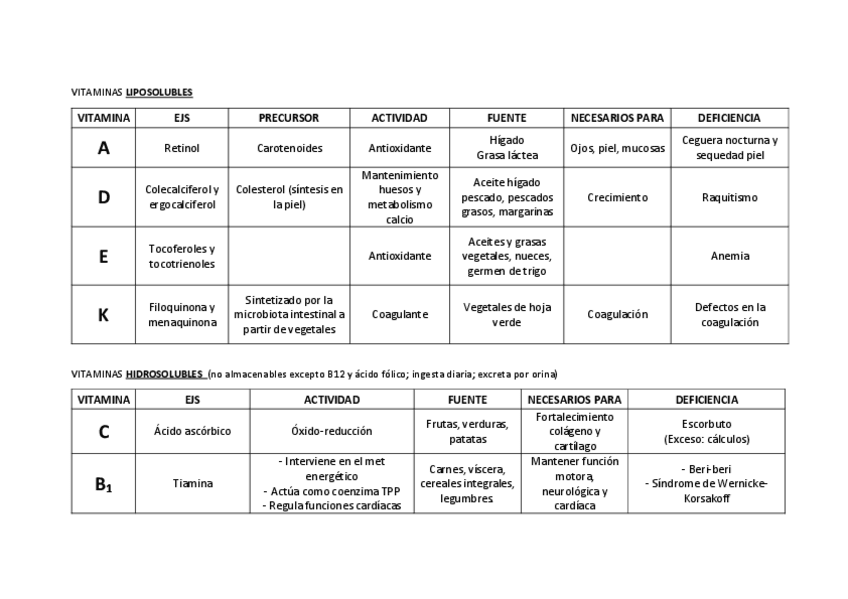 VITAMINAS LIPOSOLUBLES

| VITAMINA | EJS | PRECURSOR | ACTIVIDAD | FUENTE | NECESARIOS PARA | DEFICIENCIA |
|---|---|---|---|---|---|---|
| A | Retinol | Carotenoides | Antioxidante | Hígado Grasa láctea | Ojos, piel, mucosas | Ceguera nocturna y sequedad piel |
| D | Colecalciferol y ergocalciferol | Colesterol (síntesis en la piel) | Mantenimiento huesos y metabolismo calcio | Aceite hígado pescado, pescados grasos, margarinas | Crecimiento | Raquitismo |
| E | Tocoferoles y tocotrienoles | | Antioxidante | Aceites y grasas vegetales, nueces, germen de trigo | | Anemia |
| K | Filoquinona y menaquinona | Sintetizado por la microbiota intestinal a partir de vegetales | Coagulante | Vegetales de hoja verde | Coagulación | Defectos en la coagulación |

VITAMINAS HIDROSOLUBLES (no almacenables excepto B12 y ácido fólico; ingesta diaria; excreta por orina)

| VITAMINA | EJS | ACTIVIDAD | FUENTE | NECESARIOS PARA | DEFICIENCIA |
|---|---|---|---|---|---|
| C | Ácido ascórbico | Óxido-reducción | Frutas, verduras, patatas | Fortalecimiento colágeno y cartílago | Escorbuto (Exceso: cálculos) |
| $B_1$ | Tiamina | - Interviene en el met energético - Actúa como coenzima TPP - Regula funciones cardíacas | Carnes, víscera, cereales integrales, legumbres. | Mantener función motora, neurológica y cardíaca | - Beri-beri - Síndrome de Wernicke-Korsakoff |